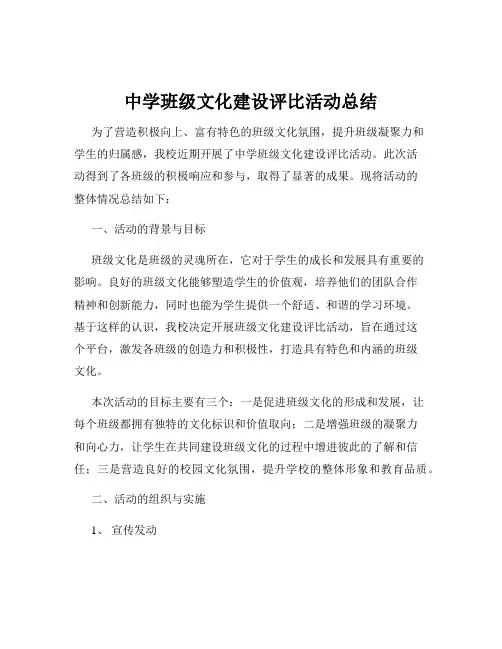 中学班级文化建设评比活动总结

为了营造积极向上、富有特色的班级文化氛围，提升班级凝聚力和学生的归属感，我校近期开展了中学班级文化建设评比活动。此次活动得到了各班级的积极响应和参与，取得了显著的成果。现将活动的整体情况总结如下：

一、活动的背景与目标

班级文化是班级的灵魂所在，它对于学生的成长和发展具有重要的影响。良好的班级文化能够塑造学生的价值观，培养他们的团队合作精神和创新能力，同时也能为学生提供一个舒适、和谐的学习环境。基于这样的认识，我校决定开展班级文化建设评比活动，旨在通过这个平台，激发各班级的创造力和积极性，打造具有特色和内涵的班级文化。

本次活动的目标主要有三个：一是促进班级文化的形成和发展，让每个班级都拥有独特的文化标识和价值取向；二是增强班级的凝聚力和向心力，让学生在共同建设班级文化的过程中增进彼此的了解和信任；三是营造良好的校园文化氛围，提升学校的整体形象和教育品质。

二、活动的组织与实施

1、 宣传发动